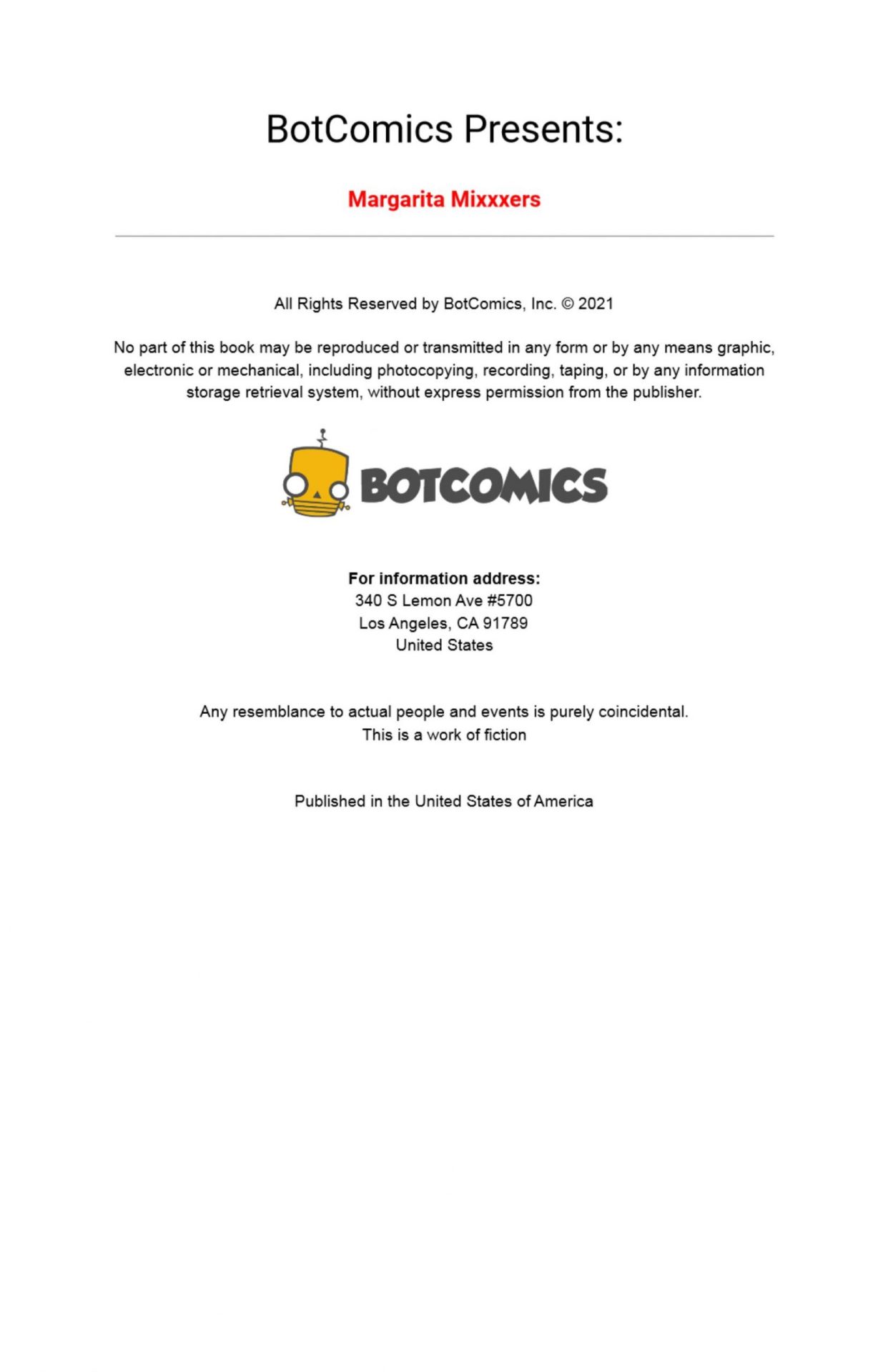 BotComics Presents:

Margarita Mixxxers

All Rights Reserved by BotComics, Inc. © 2021

No part of this book may be reproduced or transmitted in any form or by any means graphic, electronic or mechanical, including photocopying, recording, taping, or by any information storage retrieval system, without express permission from the publisher.

BOTCOMICS

For information address:
340 S Lemon Ave #5700
Los Angeles, CA 91789
United States

Any resemblance to actual people and events is purely coincidental.
This is a work of fiction

Published in the United States of America